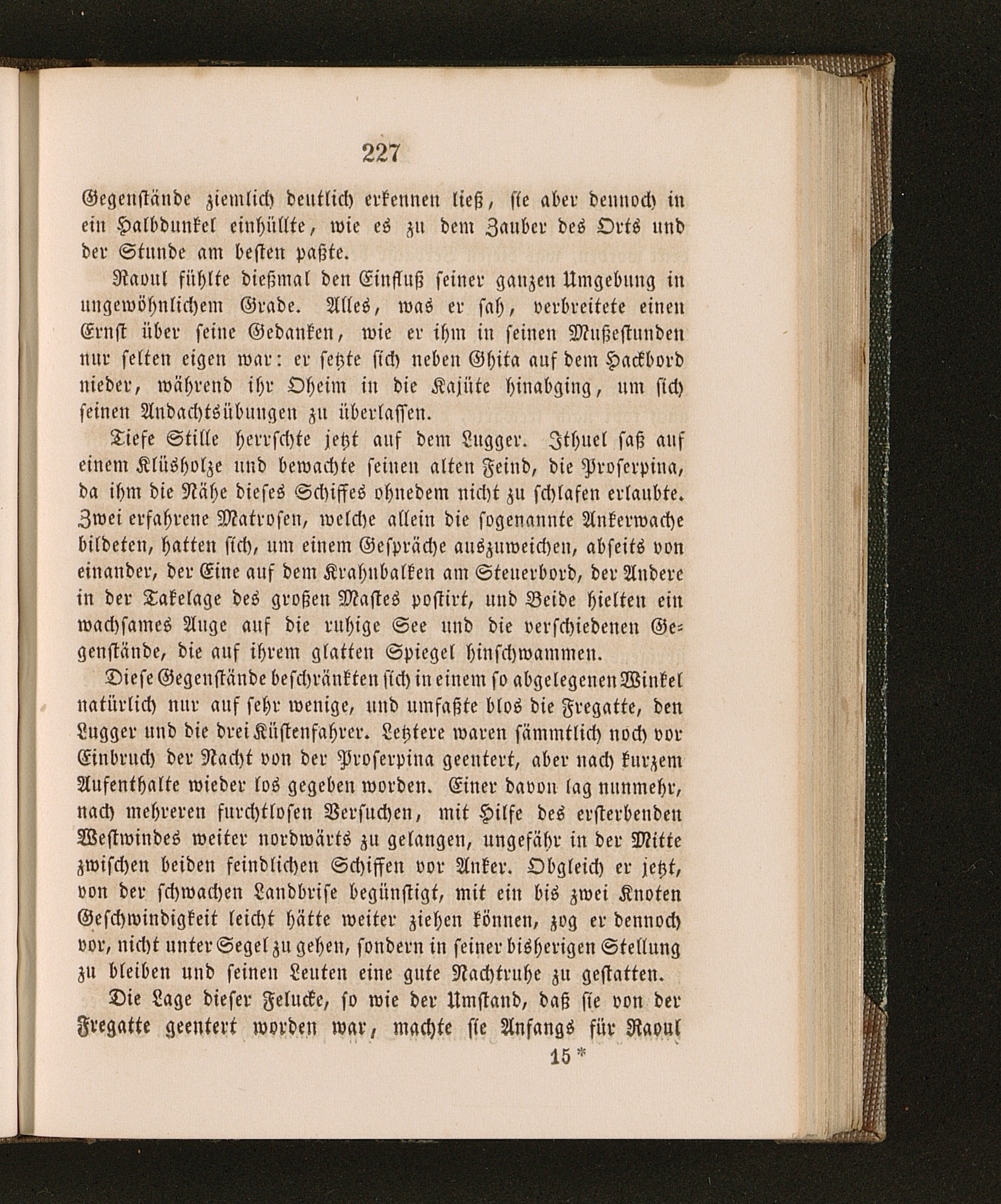 227

Gegenstände ziemlich deutlich erkennen ließ, sie aber dennoch in ein Halbdunkel einhüllte, wie es zu dem Zauber des Orts und der Stunde am besten paßte.

Raoul fühlte dießmal den Einfluß seiner ganzen Umgebung in ungewöhnlichem Grade. Alles, was er sah, verbreitete einen Ernst über seine Gedanken, wie er ihm in seinen Mußestunden nur selten eigen war: er setzte sich neben Ghita auf dem Hackbord nieder, während ihr Oheim in die Kajüte hinabging, um sich seinen Andachtsübungen zu überlassen.

Tiefe Stille herrschte jetzt auf dem Lugger. Ithuel saß auf einem Klüsholze und bewachte seinen alten Feind, die Proserpina, da ihm die Nähe dieses Schiffes ohnedem nicht zu schlafen erlaubte. Zwei erfahrene Matrosen, welche allein die sogenannte Ankerwache bildeten, hatten sich, um einem Gespräche auszuweichen, abseits von einander, der Eine auf dem Krahnbalken am Steuerbord, der Andere in der Takelage des großen Mastes postirt, und Beide hielten ein wachsames Auge auf die ruhige See und die verschiedenen Gegenstände, die auf ihrem glatten Spiegel hinschwammen.

Diese Gegenstände beschränkten sich in einem so abgelegenen Winkel natürlich nur auf sehr wenige, und umfaßte blos die Fregatte, den Lugger und die drei Küstenfahrer. Letztere waren sämmtlich noch vor Einbruch der Nacht von der Proserpina geentert, aber nach kurzem Aufenthalte wieder los gegeben worden. Einer davon lag nunmehr, nach mehreren furchtlosen Versuchen, mit Hilfe des ersterbenden Westwindes weiter nordwärts zu gelangen, ungefähr in der Mitte zwischen beiden feindlichen Schiffen vor Anker. Obgleich er jetzt, von der schwachen Landbrise begünstigt, mit ein bis zwei Knoten Geschwindigkeit leicht hätte weiter ziehen können, zog er dennoch vor, nicht unter Segel zu gehen, sondern in seiner bisherigen Stellung zu bleiben und seinen Leuten eine gute Nachtruhe zu gestatten.

Die Lage dieser Felucke, so wie der Umstand, daß sie von der Fregatte geentert worden war, machte sie Anfangs für Raoul

15 *